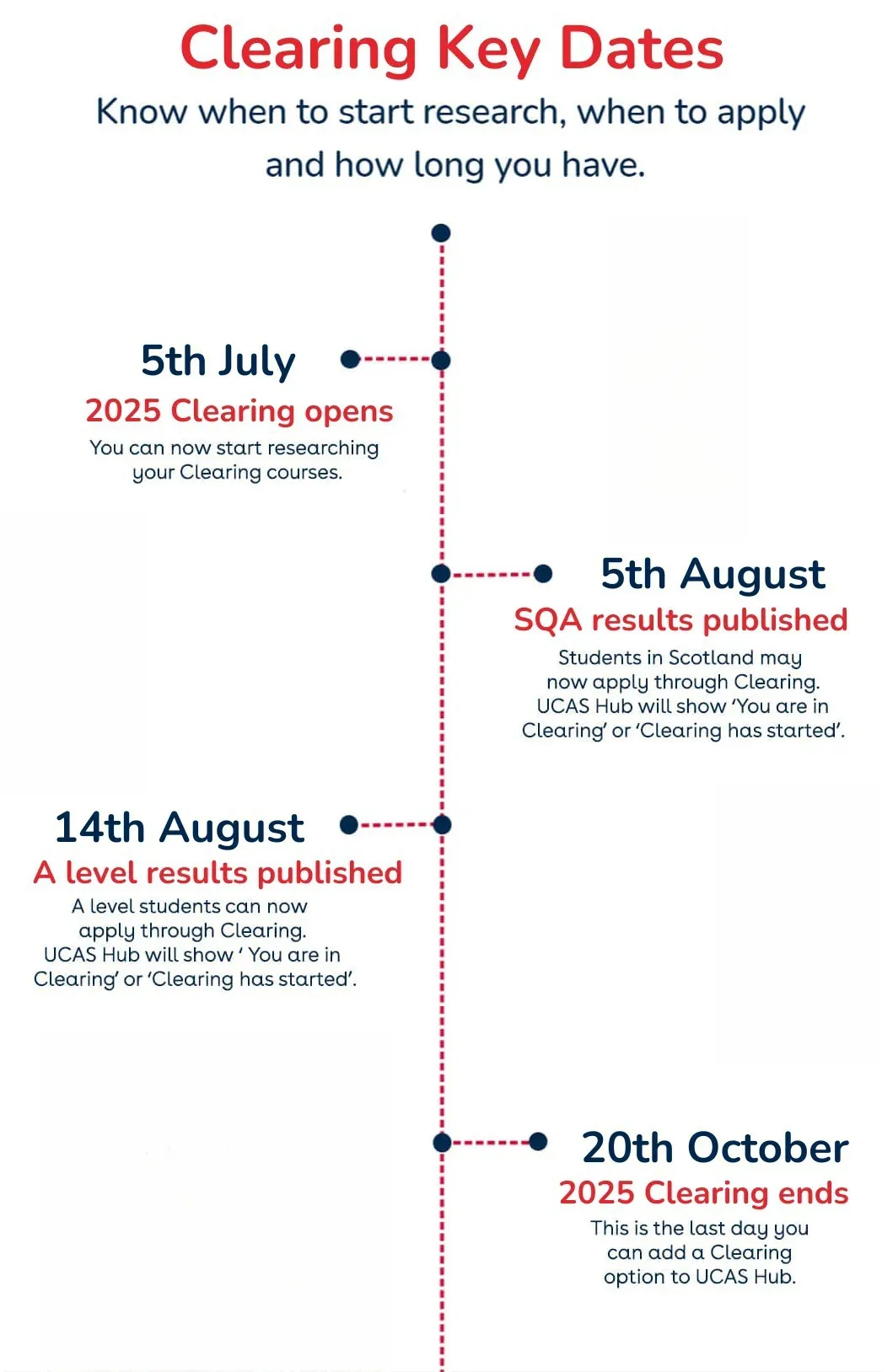 Clearing Key Dates

Know when to start research, when to apply and how long you have.

5th July
2025 Clearing opens
You can now start researching your Clearing courses.

5th August
SQA results published
Students in Scotland may now apply through Clearing. UCAS Hub will show 'You are in Clearing' or 'Clearing has started'.

14th August
A level results published
A level students can now apply through Clearing. UCAS Hub will show ' You are in Clearing' or 'Clearing has started'.

20th October
2025 Clearing ends
This is the last day you can add a Clearing option to UCAS Hub.